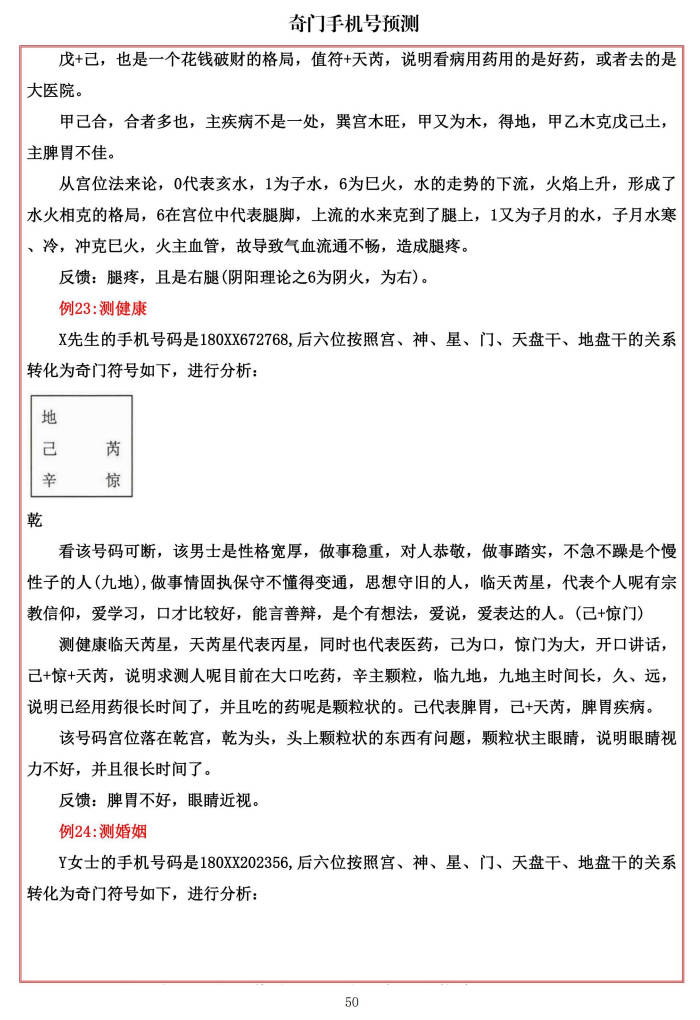 奇门手机号预测

戊+己，也是一个花钱破财的格局，值符+天芮，说明看病用药用的是好药，或者去的是大医院。

甲己合，合者多也，主疾病不是一处，巽宫木旺，甲又为木，得地，甲乙木克戊己土，主脾胃不佳。

从宫位法来论，0代表亥水，1为子水，6为巳火，水的走势的下流，火焰上升，形成了水火相克的格局，6在宫位中代表腿脚，上流的水来克到了腿上，1又为子月的水，子月水寒、冷，冲克巳火，火主血管，故导致气血流通不畅，造成腿疼。

反馈：腿疼，且是右腿（阴阳理论之6为阴火，为右）。

例23：测健康

X先生的手机号码是180XX672768，后六位按照宫、神、星、门、天盘干、地盘干的关系转化为奇门符号如下，进行分析：

地
己 芮
辛 惊

乾

看该号码可断，该男士是性格宽厚，做事稳重，对人恭敬，做事踏实，不急不躁是个慢性子的人(九地)，做事情固执保守不懂得变通，思想守旧的人，临天芮星，代表个人呢有宗教信仰，爱学习，口才比较好，能言善辩，是个有想法，爱说，爱表达的人。(己+惊门)

测健康临天芮星，天芮星代表丙星，同时也代表医药，己为口，惊门为大，开口讲话，己+惊+天芮，说明求测人呢目前在大口吃药，辛主颗粒，临九地，九地主时间长，久、远，说明已经用药很长时间了，并且吃的药呢是颗粒状的。己代表脾胃，己+天芮，脾胃疾病。

该号码宫位落在乾宫，乾为头，头上颗粒状的东西有问题，颗粒状主眼睛，说明眼睛视力不好，并且很长时间了。

反馈：脾胃不好，眼睛近视。

例24：测婚姻

Y女士的手机号码是180XX202356，后六位按照宫、神、星、门、天盘干、地盘干的关系转化为奇门符号如下，进行分析：

50